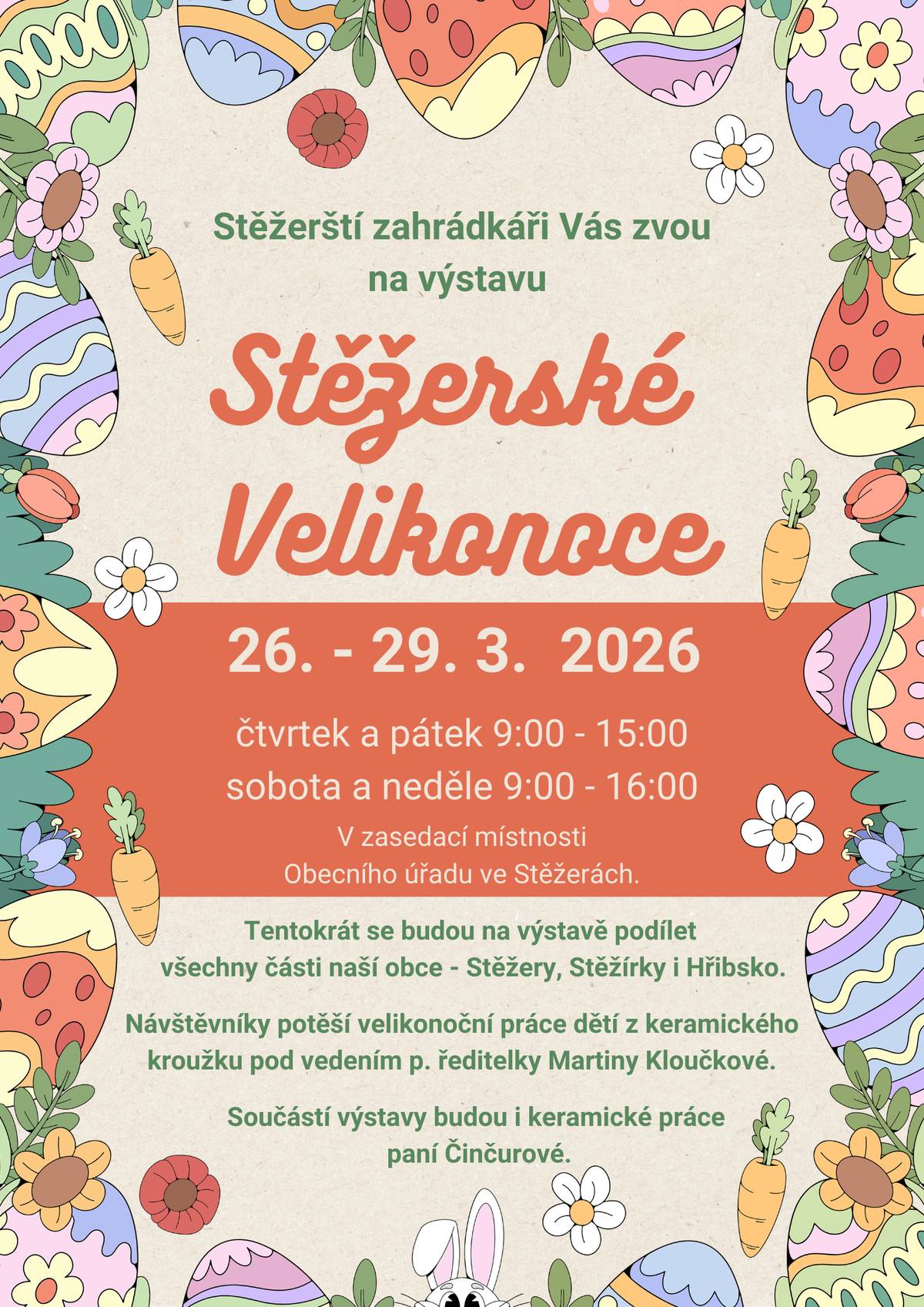 Stěžerští zahrádkáři Vás zvou na výstavu

Stěžerské Velikonoce

26. - 29. 3. 2026

čtvrtek a pátek 9:00 - 15:00
sobota a neděle 9:00 - 16:00

V zasedací místnosti Obecního úřadu ve Stěžerách.

Tentokrát se budou na výstavě podílet všechny části naší obce - Stěžery, Stěžírky i Hřibsko.

Návštěvníky potěší velikonoční práce dětí z keramického kroužku pod vedením p. ředitelky Martiny Kloučkové.

Součástí výstavy budou i keramické práce paní Činčurové.